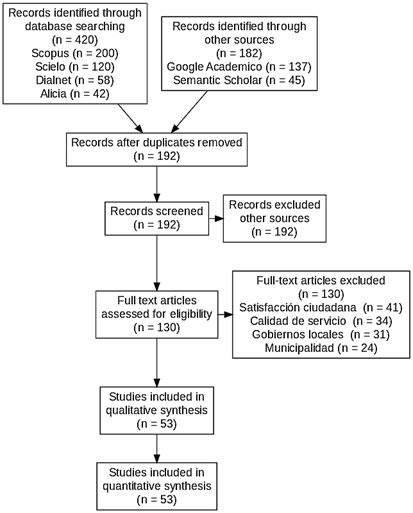 Records identified through database searching
(n = 420)
Scopus (n = 200)
Scielo (n = 120)
Dialnet (n = 58)
Alicia (n = 42)

Records identified through other sources
(n = 182)
Google Academico (n = 137)
Semantic Scholar (n = 45)

Records after duplicates removed
(n = 192)

Records screened
(n = 192)

Records excluded other sources
(n = 192)

Full text articles assessed for eligibility
(n = 130)

Full-text articles excluded
(n = 130)
Satisfacción ciudadana (n = 41)
Calidad de servicio (n = 34)
Gobiernos locales (n = 31)
Municipalidad (n = 24)

Studies included in qualitative synthesis
(n = 53)

Studies included in quantitative synthesis
(n = 53)